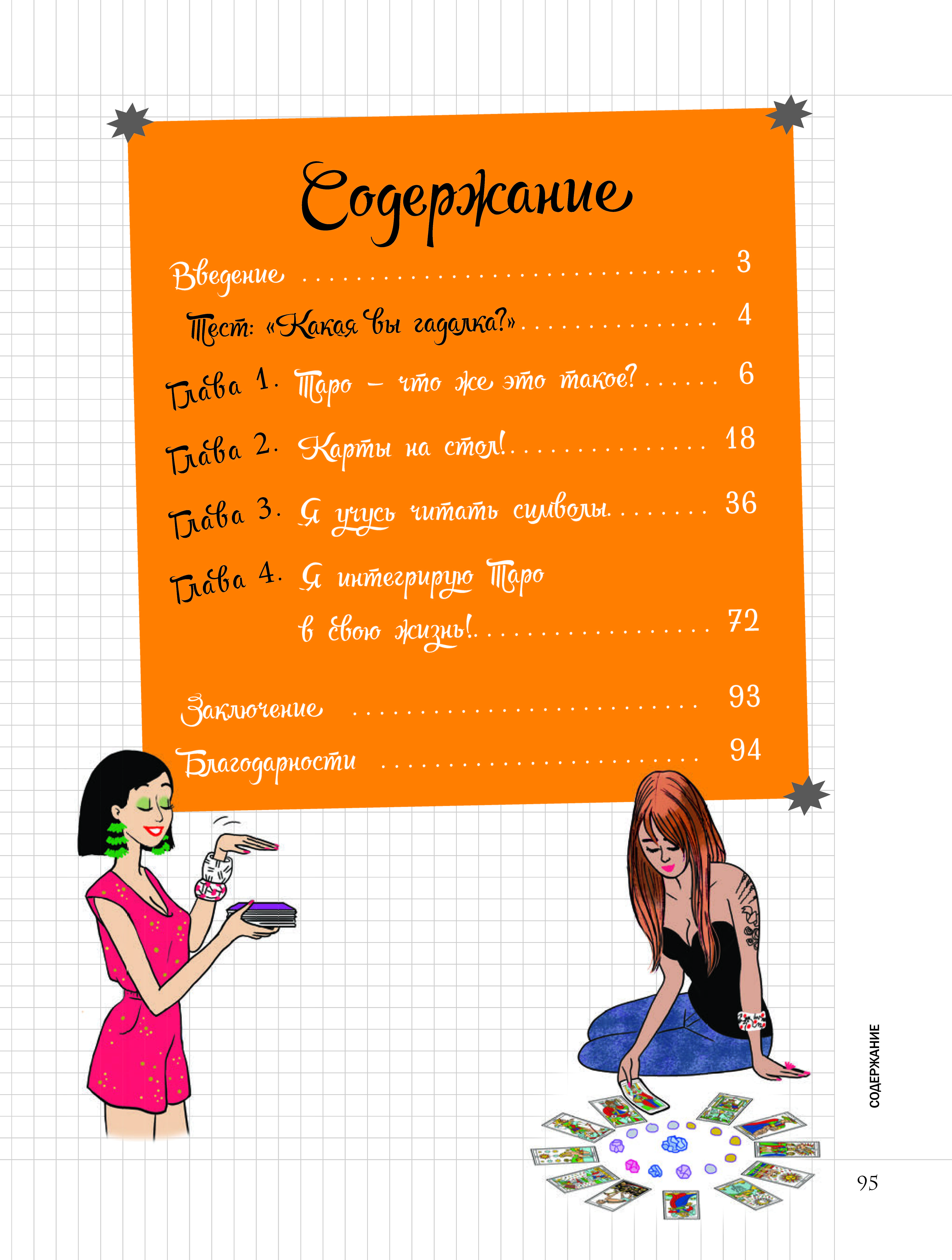 Содержание

Введение 3

Тест: «Какая вы гадалка?» 4

Глава 1. Таро – что же это такое? 6

Глава 2. Карты на стол! 18

Глава 3. Я учусь читать символы 36

Глава 4. Я интегрирую Таро в свою жизнь! 72

Заключение 93

Благодарности 94

СОДЕРЖАНИЕ

95